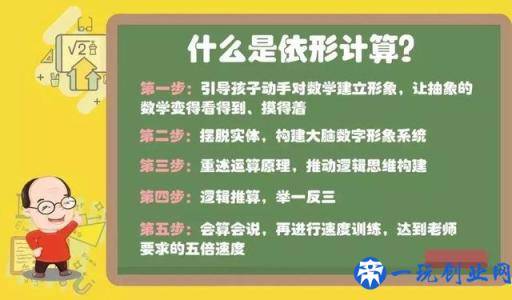 $\sqrt{2}$

什么是依形计算?

第一步：引导孩子动手对数学建立形象，让抽象的数学变得看得到、摸得着

第二步：摆脱实体，构建大脑数字形象系统

第三步：重述运算原理，推动逻辑思维构建

第四步：逻辑推算，举一反三

第五步：会算会说，再进行速度训练，达到老师要求的五倍速度

一玩创业网